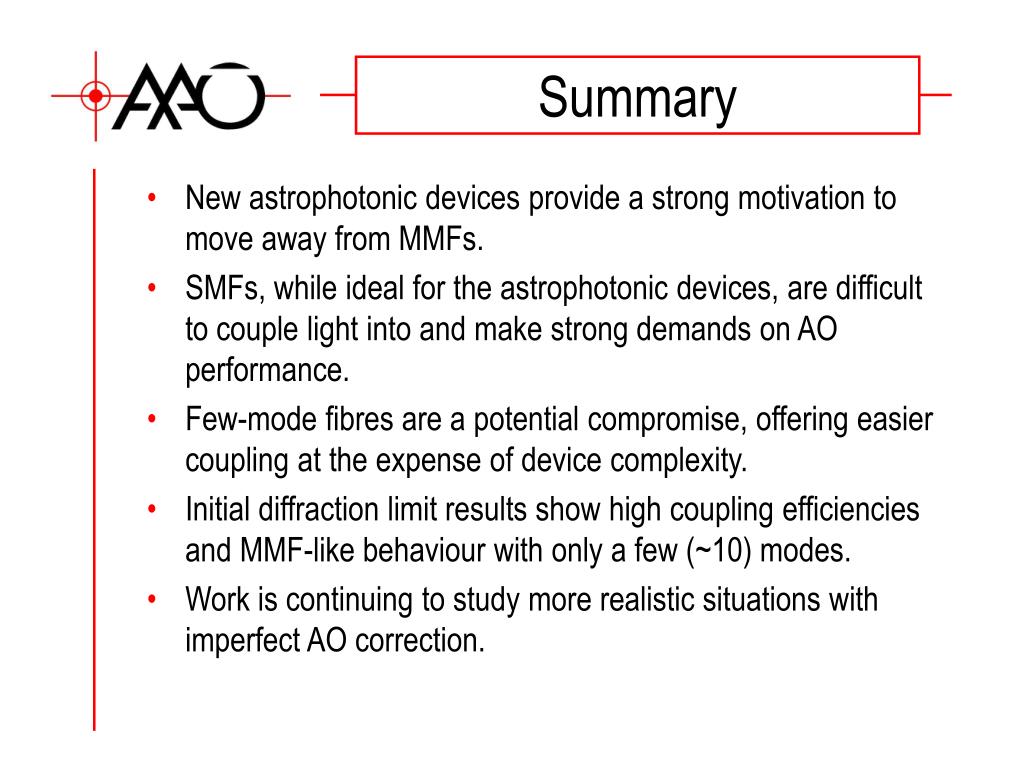 AAO

Summary

• New astrophotonic devices provide a strong motivation to move away from MMFs.
• SMFs, while ideal for the astrophotonic devices, are difficult to couple light into and make strong demands on AO performance.
• Few-mode fibres are a potential compromise, offering easier coupling at the expense of device complexity.
• Initial diffraction limit results show high coupling efficiencies and MMF-like behaviour with only a few (~10) modes.
• Work is continuing to study more realistic situations with imperfect AO correction.